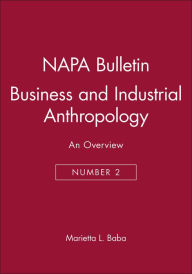 NAPA Bulletin

Business and Industrial Anthropology

An Overview

NUMBER 2

Marietta L. Baba